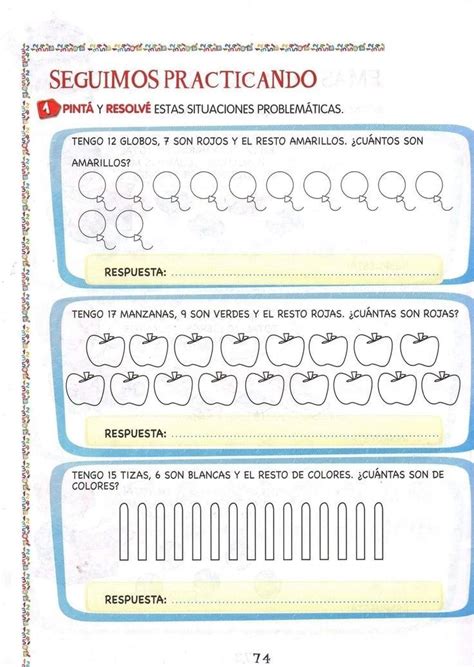 SEGUIMOS PRACTICANDO

1 PINTÁ Y RESOLVÉ ESTAS SITUACIONES PROBLEMÁTICAS.

TENGO 12 GLOBOS, 7 SON ROJOS Y EL RESTO AMARILLOS. ¿CUÁNTOS SON AMARILLOS?

RESPUESTA: ____

TENGO 17 MANZANAS, 9 SON VERDES Y EL RESTO ROJAS. ¿CUÁNTAS SON ROJAS?

RESPUESTA: ____

TENGO 15 TIZAS, 6 SON BLANCAS Y EL RESTO DE COLORES. ¿CUÁNTAS SON DE COLORES?

RESPUESTA: ____

74